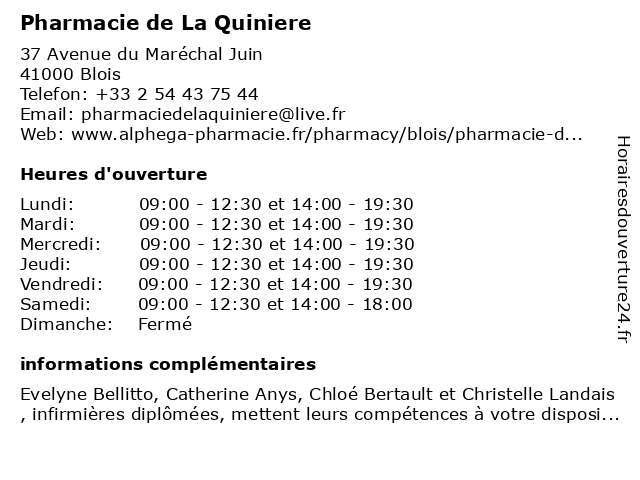 Pharmacie de La Quiniere

37 Avenue du Maréchal Juin
41000 Blois
Telefon: +33 2 54 43 75 44
Email: pharmaciedelaquiniere@live.fr
Web: www.alphega-pharmacie.fr/pharmacy/blois/pharmacie-d...

Heures d'ouverture

| | |
|---|---|
| Lundi: | 09:00 - 12:30 et 14:00 - 19:30 |
| Mardi: | 09:00 - 12:30 et 14:00 - 19:30 |
| Mercredi: | 09:00 - 12:30 et 14:00 - 19:30 |
| Jeudi: | 09:00 - 12:30 et 14:00 - 19:30 |
| Vendredi: | 09:00 - 12:30 et 14:00 - 19:30 |
| Samedi: | 09:00 - 12:30 et 14:00 - 18:00 |
| Dimanche: | Fermé |

informations complémentaires

Evelyne Bellitto, Catherine Anys, Chloé Bertault et Christelle Landais , infirmières diplômées, mettent leurs compétences à votre disposi...

Horairesdouverture24.fr